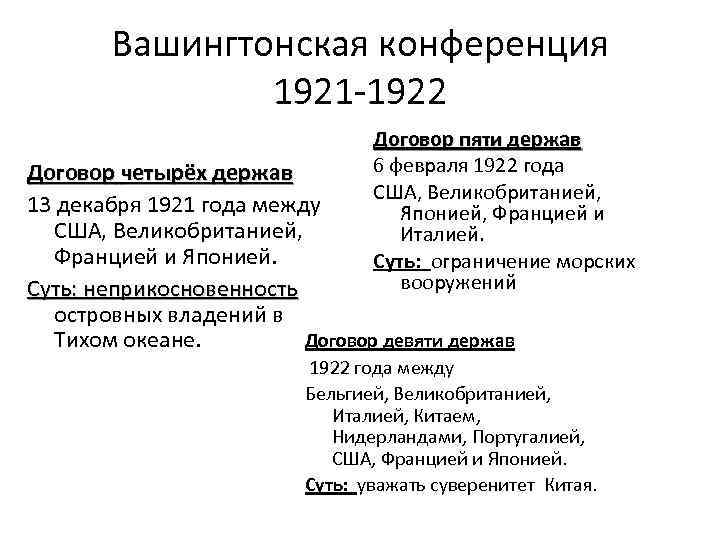 Вашингтонская конференция 1921-1922

Договор четырёх держав

13 декабря 1921 года между США, Великобританией, Францией и Японией.

Суть: неприкосновенность островных владений в Тихом океане.

Договор пяти держав

6 февраля 1922 года

США, Великобританией, Японией, Францией и Италией.

Суть: ограничение морских вооружений

Договор девяти держав

1922 года между

Бельгией, Великобританией, Италией, Китаем, Нидерландами, Португалией, США, Францией и Японией.

Суть: уважать суверенитет Китая.